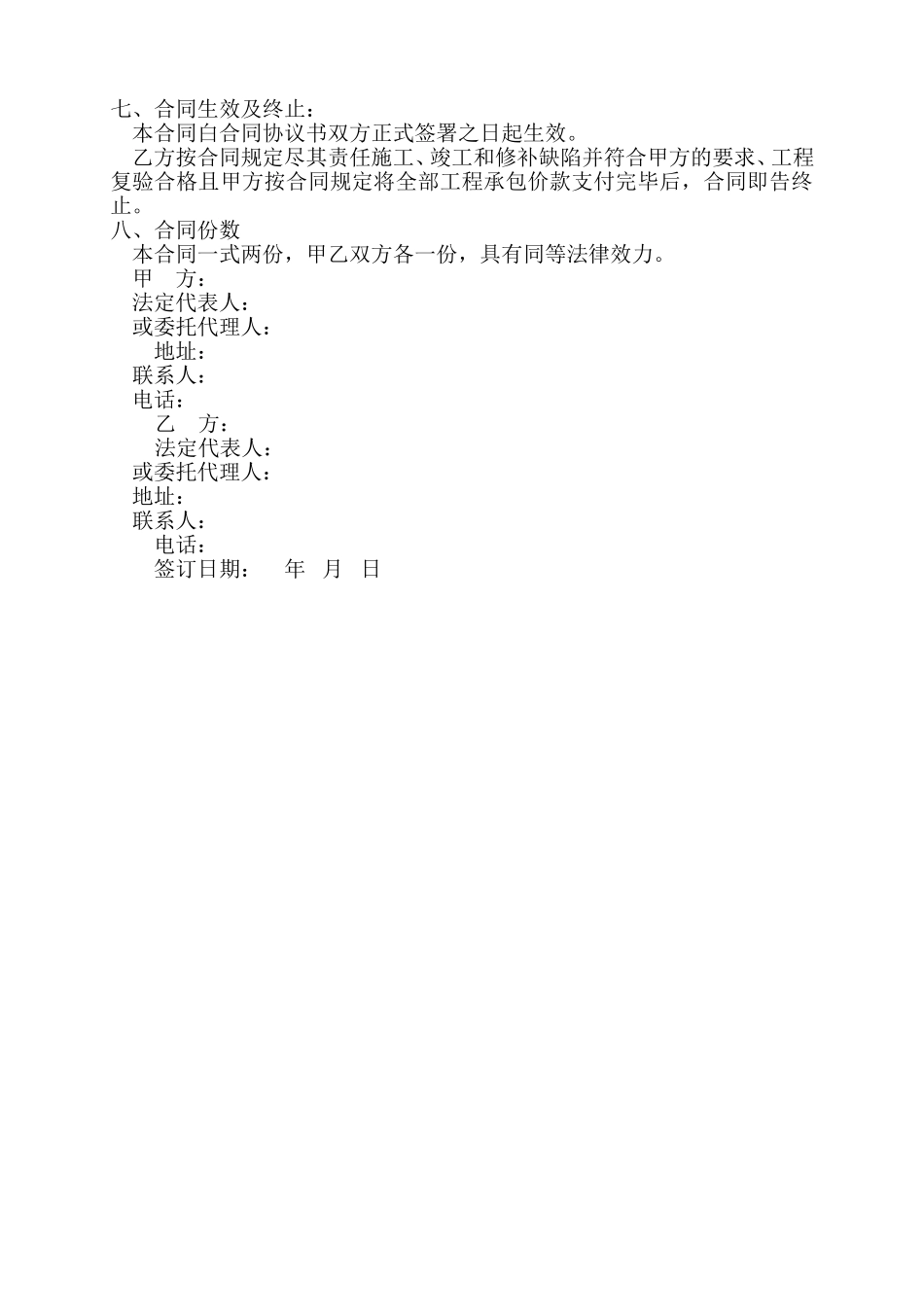 七、合同生效及终止：
本合同白合同协议书双方正式签署之日起生效。
乙方按合同规定尽其责任施工、竣工和修补缺陷并符合甲方的要求、工程复验合格且甲方按合同规定将全部工程承包价款支付完毕后，合同即告终止。
八、合同份数
本合同一式两份，甲乙双方各一份，具有同等法律效力。
甲　方：
法定代表人：
或委托代理人：
地址：
联系人：
电话：
乙　方：
法定代表人：
或委托代理人：
地址：
联系人：
电话：
签订日期：　年　月　日